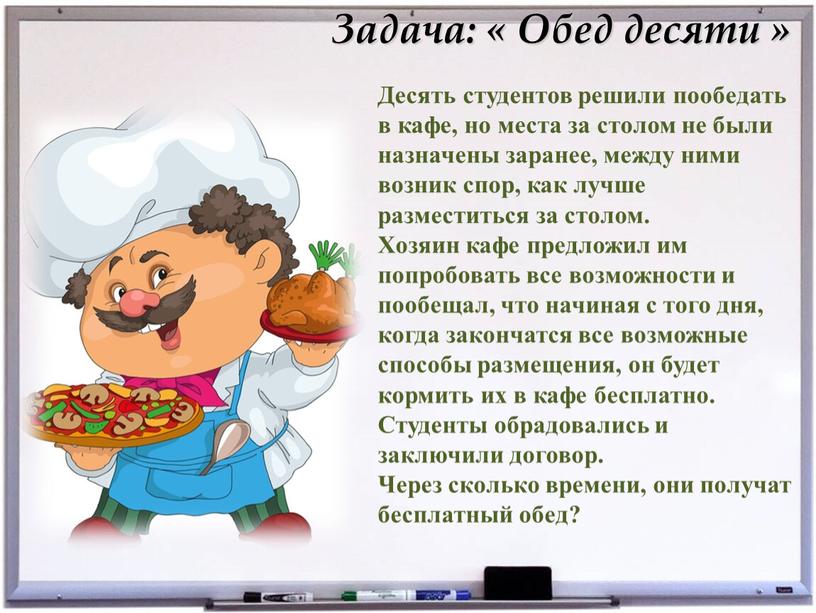 Задача: « Обед десяти »

Десять студентов решили пообедать в кафе, но места за столом не были назначены заранее, между ними возник спор, как лучше разместиться за столом.
Хозяин кафе предложил им попробовать все возможности и пообещал, что начиная с того дня, когда закончатся все возможные способы размещения, он будет кормить их в кафе бесплатно.
Студенты обрадовались и заключили договор.
Через сколько времени, они получат бесплатный обед?